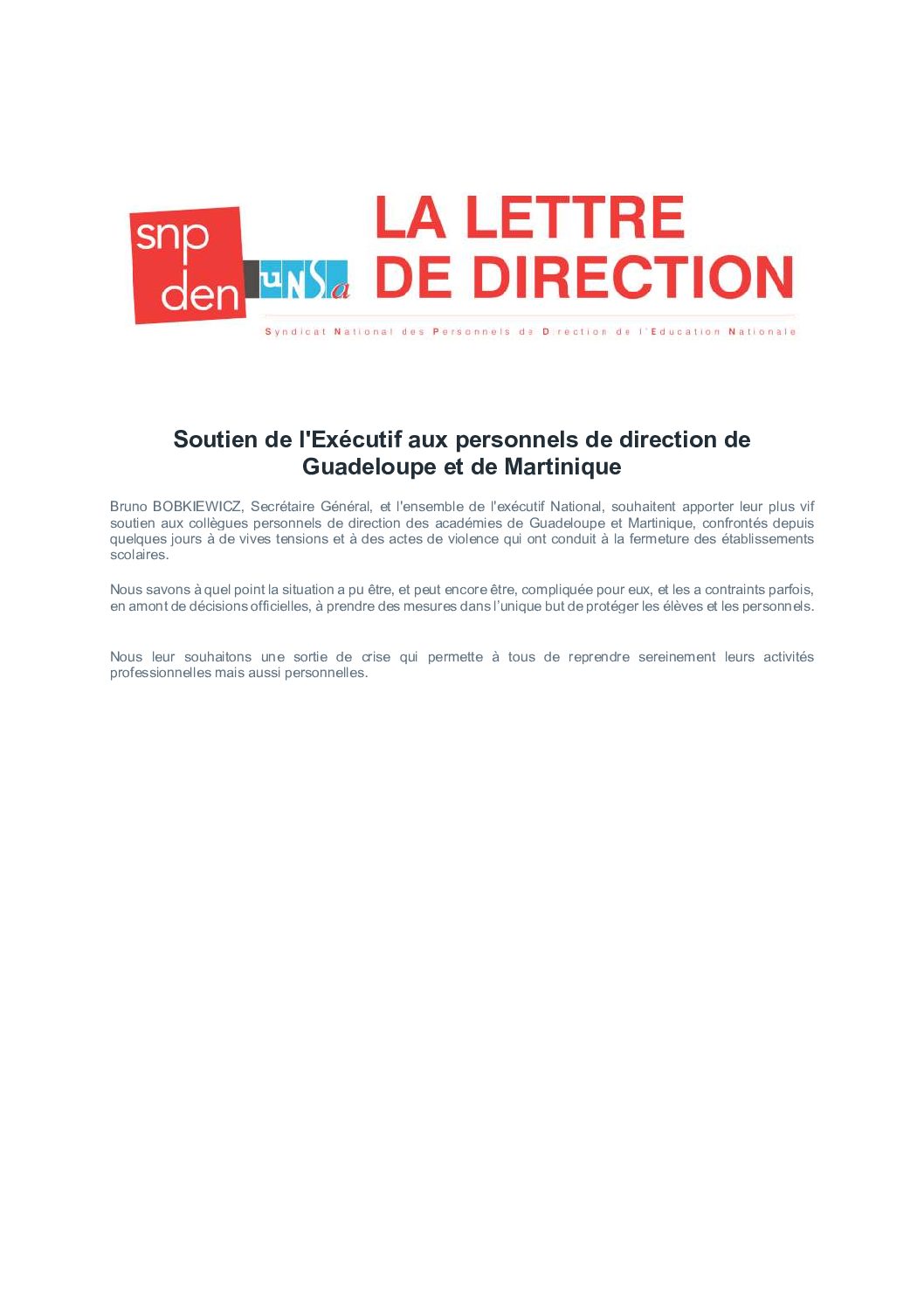 snp den UNSa LA LETTRE DE DIRECTION

Syndicat National des Personnels de Direction de l'Education Nationale

Soutien de l'Exécutif aux personnels de direction de Guadeloupe et de Martinique

Bruno BOBKIEWICZ, Secrétaire Général, et l'ensemble de l'exécutif National, souhaitent apporter leur plus vif soutien aux collègues personnels de direction des académies de Guadeloupe et Martinique, confrontés depuis quelques jours à de vives tensions et à des actes de violence qui ont conduit à la fermeture des établissements scolaires.

Nous savons à quel point la situation a pu être, et peut encore être, compliquée pour eux, et les a contraints parfois, en amont de décisions officielles, à prendre des mesures dans l'unique but de protéger les élèves et les personnels.

Nous leur souhaitons une sortie de crise qui permette à tous de reprendre sereinement leurs activités professionnelles mais aussi personnelles.